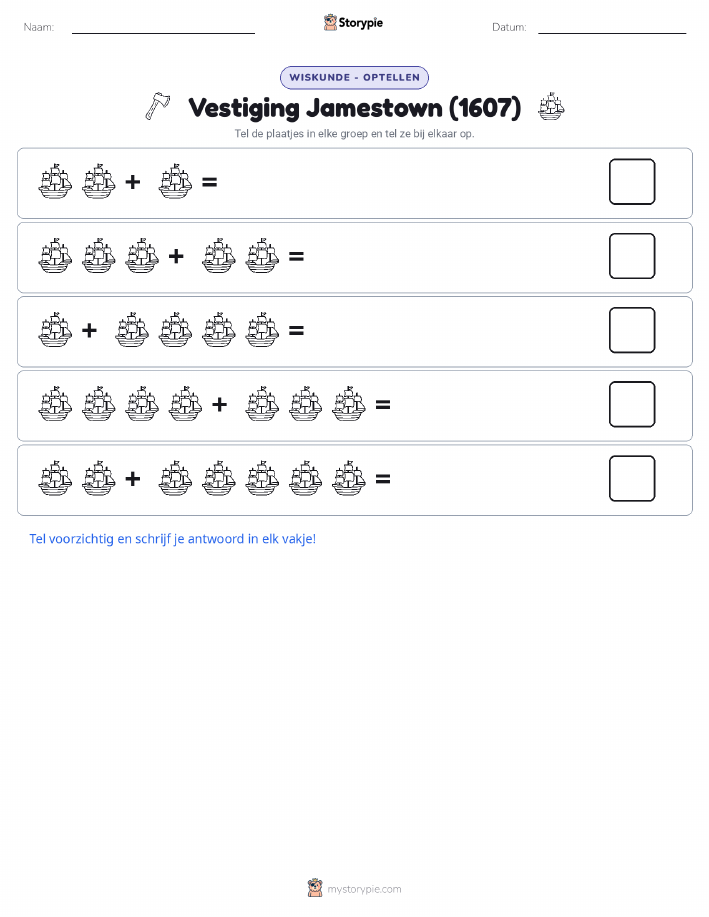 Naam: Storypie Datum:

WISKUNDE - OPTELLEN

Vestiging Jamestown (1607)

Tel de plaatjes in elke groep en tel ze bij elkaar op.

+ =

+ =

+ =

+ =

+ =

Tel voorzichtig en schrijf je antwoord in elk vakje!

mystorypie.com